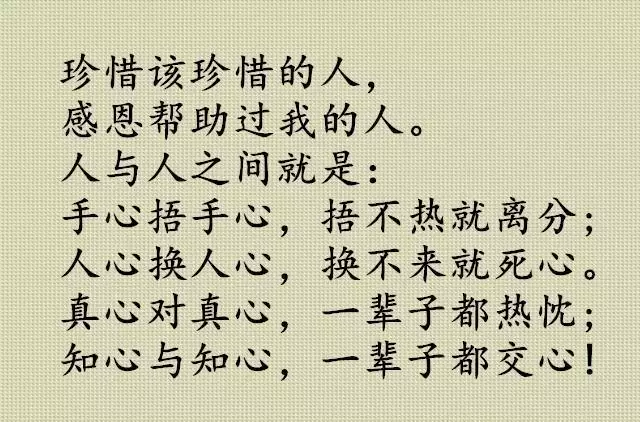 珍惜该珍惜的人，
感恩帮助过我的人。
人与人之间就是：
手心捂手心，捂不热就离分；
人心换人心，换不来就死心。
真心对真心，一辈子都热忱；
知心与知心，一辈子都交心！